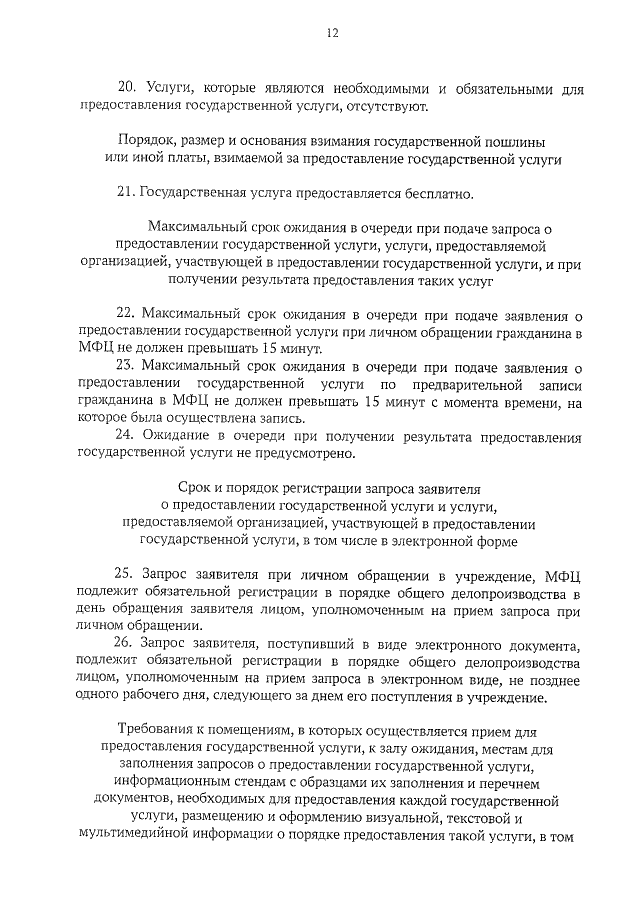 12

20. Услуги, которые являются необходимыми и обязательными для предоставления государственной услуги, отсутствуют.

Порядок, размер и основания взимания государственной пошлины или иной платы, взимаемой за предоставление государственной услуги

21. Государственная услуга предоставляется бесплатно.

Максимальный срок ожидания в очереди при подаче запроса о предоставлении государственной услуги, услуги, предоставляемой организацией, участвующей в предоставлении государственной услуги, и при получении результата предоставления таких услуг

22. Максимальный срок ожидания в очереди при подаче заявления о предоставлении государственной услуги при личном обращении гражданина в МФЦ не должен превышать 15 минут.

23. Максимальный срок ожидания в очереди при подаче заявления о предоставлении государственной услуги по предварительной записи гражданина в МФЦ не должен превышать 15 минут с момента времени, на которое была осуществлена запись.

24. Ожидание в очереди при получении результата предоставления государственной услуги не предусмотрено.

Срок и порядок регистрации запроса заявителя о предоставлении государственной услуги и услуги, предоставляемой организацией, участвующей в предоставлении государственной услуги, в том числе в электронной форме

25. Запрос заявителя при личном обращении в учреждение, МФЦ подлежит обязательной регистрации в порядке общего делопроизводства в день обращения заявителя лицом, уполномоченным на прием запроса при личном обращении.

26. Запрос заявителя, поступивший в виде электронного документа, подлежит обязательной регистрации в порядке общего делопроизводства лицом, уполномоченным на прием запроса в электронном виде, не позднее одного рабочего дня, следующего за днем его поступления в учреждение.

Требования к помещениям, в которых осуществляется прием для предоставления государственной услуги, к залу ожидания, местам для заполнения запросов о предоставлении государственной услуги, информационным стендам с образцами их заполнения и перечнем документов, необходимых для предоставления каждой государственной услуги, размещению и оформлению визуальной, текстовой и мультимедийной информации о порядке предоставления такой услуги, в том